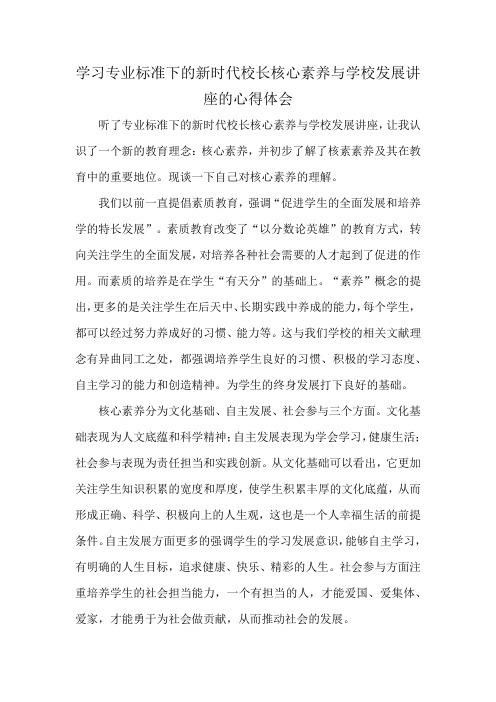 学习专业标准下的新时代校长核心素养与学校发展讲座的心得体会

听了专业标准下的新时代校长核心素养与学校发展讲座，让我认识了一个新的教育理念：核心素养，并初步了解了核素素养及其在教育中的重要地位。现谈一下自己对核心素养的理解。

我们以前一直提倡素质教育，强调“促进学生的全面发展和培养学的特长发展”。素质教育改变了“以分数论英雄”的教育方式，转向关注学生的全面发展，对培养各种社会需要的人才起到了促进的作用。而素质的培养是在学生“有天分”的基础上。“素养”概念的提出，更多的是关注学生在后天中、长期实践中养成的能力，每个学生，都可以经过努力养成好的习惯、能力等。这与我们学校的相关文献理念有异曲同工之处，都强调培养学生良好的习惯、积极的学习态度、自主学习的能力和创造精神。为学生的终身发展打下良好的基础。

核心素养分为文化基础、自主发展、社会参与三个方面。文化基础表现为人文底蕴和科学精神；自主发展表现为学会学习，健康生活；社会参与表现为责任担当和实践创新。从文化基础可以看出，它更加关注学生知识积累的宽度和厚度，使学生积累丰厚的文化底蕴，从而形成正确、科学、积极向上的人生观，这也是一个人幸福生活的前提条件。自主发展方面更多的强调学生的学习发展意识，能够自主学习，有明确的人生目标，追求健康、快乐、精彩的人生。社会参与方面注重培养学生的社会担当能力，一个有担当的人，才能爱国、爱集体、爱家，才能勇于为社会做贡献，从而推动社会的发展。